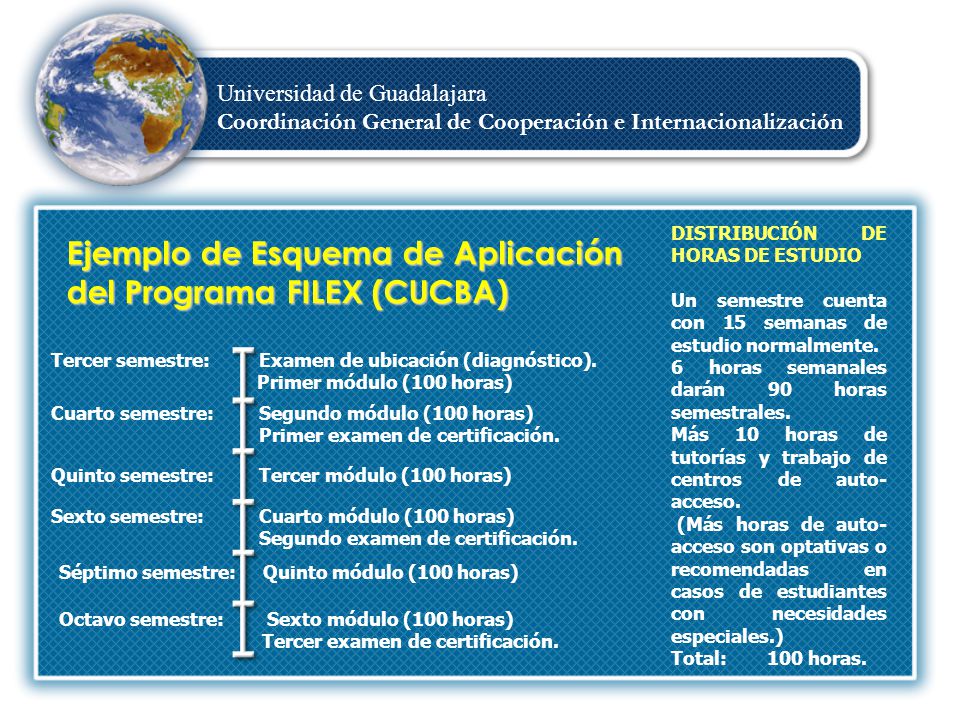 Universidad de Guadalajara
Coordinación General de Cooperación e Internacionalización

Ejemplo de Esquema de Aplicación del Programa FILEX (CUCBA)

Tercer semestre: Examen de ubicación (diagnóstico). Primer módulo (100 horas)

Cuarto semestre: Segundo módulo (100 horas) Primer examen de certificación.

Quinto semestre: Tercer módulo (100 horas)

Sexto semestre: Cuarto módulo (100 horas) Segundo examen de certificación.

Séptimo semestre: Quinto módulo (100 horas)

Octavo semestre: Sexto módulo (100 horas) Tercer examen de certificación.

DISTRIBUCIÓN DE HORAS DE ESTUDIO

Un semestre cuenta con 15 semanas de estudio normalmente.
6 horas semanales darán 90 horas semestrales.
Más 10 horas de tutorías y trabajo de centros de auto-acceso.
(Más horas de auto-acceso son optativas o recomendadas en casos de estudiantes con necesidades especiales.)
Total: 100 horas.